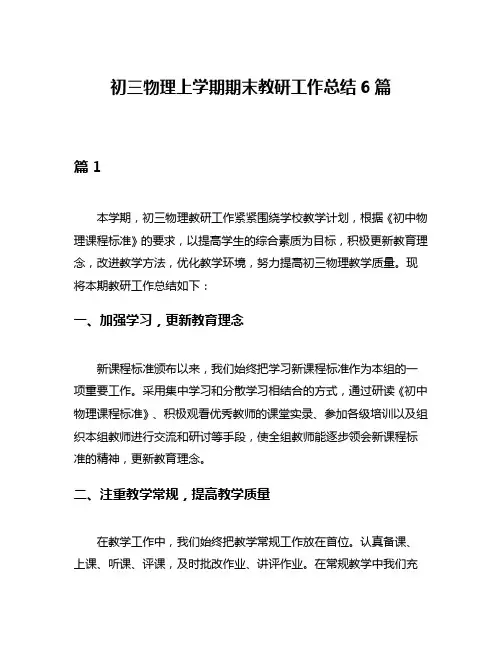 初三物理上学期期末教研工作总结 6 篇

篇 1

本学期，初三物理教研工作紧紧围绕学校教学计划，根据《初中物理课程标准》的要求，以提高学生的综合素质为目标，积极更新教育理念，改进教学方法，优化教学环境，努力提高初三物理教学质量。现将本期教研工作总结如下：

一、加强学习，更新教育理念

新课程标准颁布以来，我们始终把学习新课程标准作为本组的一项重要工作。采用集中学习和分散学习相结合的方式，通过研读《初中物理课程标准》、积极观看优秀教师的课堂实录、参加各级培训以及组织本组教师进行交流和研讨等手段，使全组教师能逐步领会新课程标准的精神，更新教育理念。

二、注重教学常规，提高教学质量

在教学工作中，我们始终把教学常规工作放在首位。认真备课、上课、听课、评课，及时批改作业、讲评作业。在常规教学中我们充